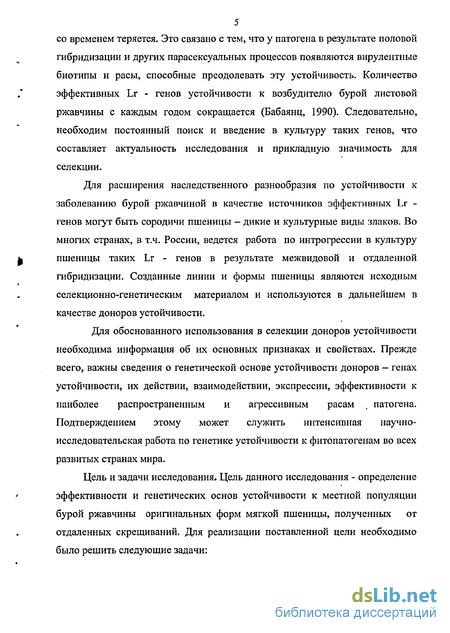 5

со временем теряется. Это связано с тем, что у патогена в результате половой гибридизации и других парасексуальных процессов появляются вирулентные биотипы и расы, способные преодолевать эту устойчивость. Количество эффективных Lr - генов устойчивости к возбудителю бурой листовой ржавчины с каждым годом сокращается (Бабаянц, 1990). Следовательно, необходим постоянный поиск и введение в культуру таких генов, что составляет актуальность исследования и прикладную значимость для селекции.

Для расширения наследственного разнообразия по устойчивости к заболеванию бурой ржавчиной в качестве источников эффективных Lr - генов могут быть сородичи пшеницы – дикие и культурные виды злаков. Во многих странах, в т.ч. России, ведется работа по интрогрессии в культуру пшеницы таких Lr - генов в результате межвидовой и отдаленной гибридизации. Созданные линии и формы пшеницы являются исходным селекционно-генетическим материалом и используются в дальнейшем в качестве доноров устойчивости.

Для обоснованного использования в селекции доноров устойчивости необходима информация об их основных признаках и свойствах. Прежде всего, важны сведения о генетической основе устойчивости доноров – генах устойчивости, их действии, взаимодействии, экспрессии, эффективности к наиболее распространенным и агрессивным расам патогена. Подтверждением этому может служить интенсивная научно-исследовательская работа по генетике устойчивости к фитопатогенам во всех развитых странах мира.

Цель и задачи исследования. Цель данного исследования - определение эффективности и генетических основ устойчивости к местной популяции бурой ржавчины оригинальных форм мягкой пшеницы, полученных от отдаленных скрещиваний. Для реализации поставленной цели необходимо было решить следующие задачи:

dsLib.net
библиотека диссертаций